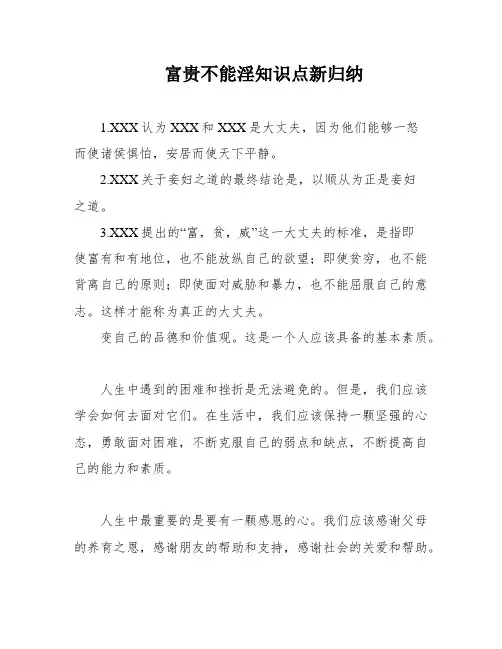 富贵不能淫知识点新归纳

1.XXX 认为 XXX 和 XXX 是大丈夫，因为他们能够一怒而使诸侯惧怕，安居而使天下平静。

2.XXX 关于妾妇之道的最终结论是，以顺从为正是妾妇之道。

3.XXX 提出的“富，贫，威”这一大丈夫的标准，是指即使富有和有地位，也不能放纵自己的欲望；即使贫穷，也不能背离自己的原则；即使面对威胁和暴力，也不能屈服自己的意志。这样才能称为真正的大丈夫。

变自己的品德和价值观。这是一个人应该具备的基本素质。

人生中遇到的困难和挫折是无法避免的。但是，我们应该学会如何去面对它们。在生活中，我们应该保持一颗坚强的心态，勇敢面对困难，不断克服自己的弱点和缺点，不断提高自己的能力和素质。

人生中最重要的是要有一颗感恩的心。我们应该感谢父母的养育之恩，感谢朋友的帮助和支持，感谢社会的关爱和帮助。